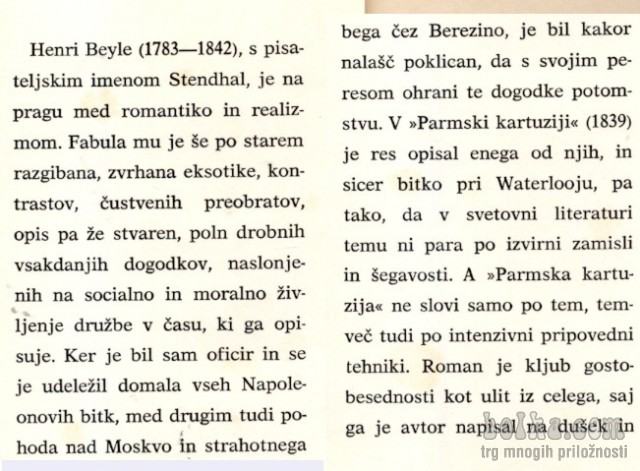 Henri Beyle (1783—1842), s pisateljskim imenom Stendhal, je na pragu med romantiko in realizmom. Fabula mu je še po starem razgibana, zvrhana eksotike, kontrastov, čustvenih preobratov, opis pa že stvaren, poln drobnih vsakdanjih dogodkov, naslonjenih na socialno in moralno življenje družbe v času, ki ga opisuje. Ker je bil sam oficir in se je udeležil domala vseh Napoleonovih bitk, med drugim tudi pohoda nad Moskvo in strahotnega bega čez Berezino, je bil kakor nalašč poklican, da s svojim peresom ohrani te dogodke potomstvu. V »Parmski kartuziji« (1839) je res opisal enega od njih, in sicer bitko pri Waterlooju, pa tako, da v svetovni literaturi temu ni para po izvirni zamisli in šegavosti. A »Parmska kartuzija« ne slovi samo po tem, temveč tudi po intenzivni pripovedni tehniki. Roman je kljub gostobesednosti kot ulit iz celega, saj ga je avtor napisal na dušek in

bolha.com
trg mnogih priložnosti